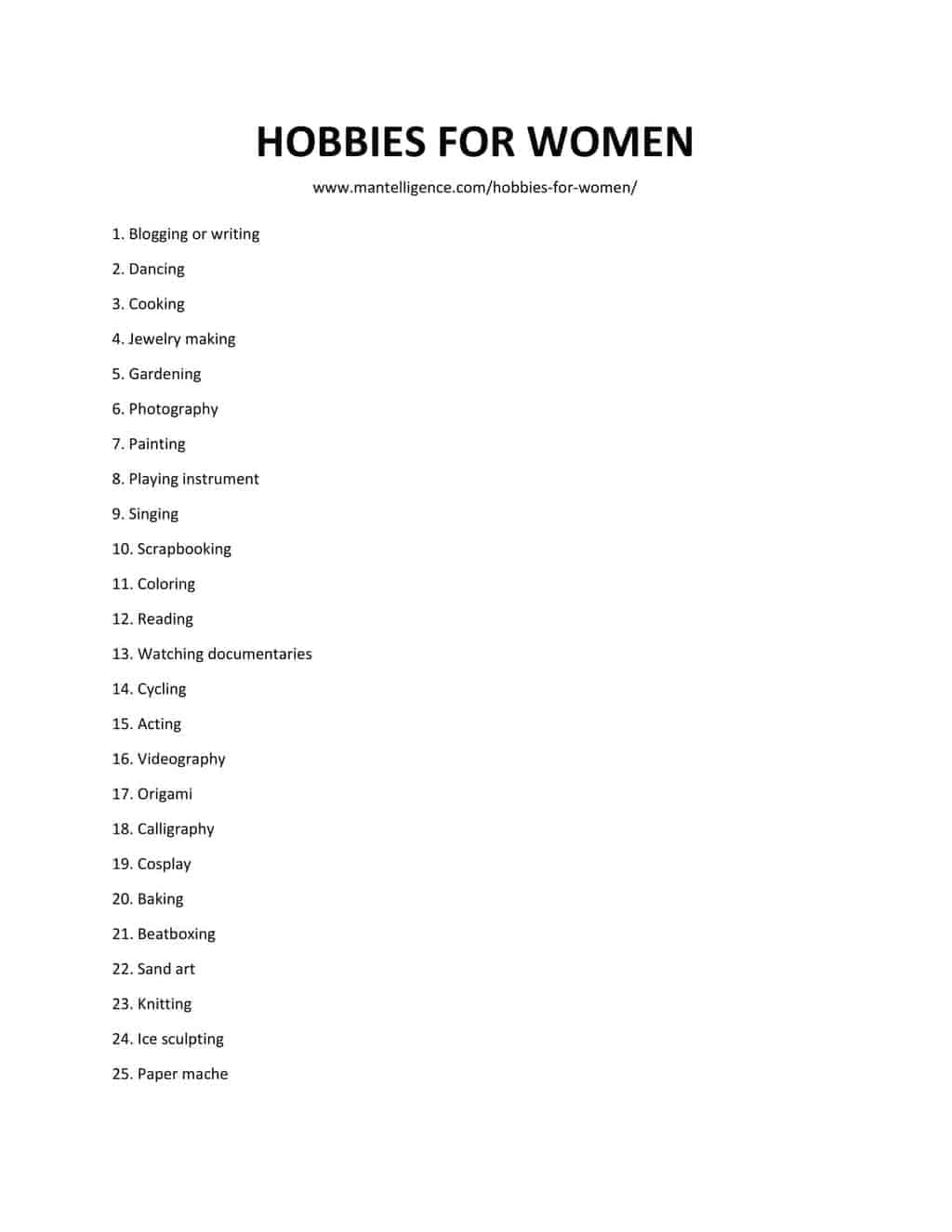 HOBBIES FOR WOMEN

www.mantelligence.com/hobbies-for-women/

1. Blogging or writing
2. Dancing
3. Cooking
4. Jewelry making
5. Gardening
6. Photography
7. Painting
8. Playing instrument
9. Singing
10. Scrapbooking
11. Coloring
12. Reading
13. Watching documentaries
14. Cycling
15. Acting
16. Videography
17. Origami
18. Calligraphy
19. Cosplay
20. Baking
21. Beatboxing
22. Sand art
23. Knitting
24. Ice sculpting
25. Paper mache